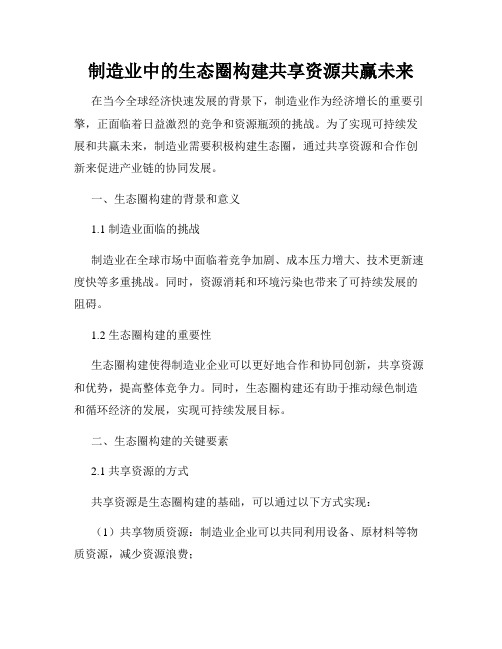 制造业中的生态圈构建共享资源共赢未来

在当今全球经济快速发展的背景下，制造业作为经济增长的重要引擎，正面临着日益激烈的竞争和资源瓶颈的挑战。为了实现可持续发展和共赢未来，制造业需要积极构建生态圈，通过共享资源和合作创新来促进产业链的协同发展。

一、生态圈构建的背景和意义

1.1 制造业面临的挑战

制造业在全球市场中面临着竞争加剧、成本压力增大、技术更新速度快等多重挑战。同时，资源消耗和环境污染也带来了可持续发展的阻碍。

1.2 生态圈构建的重要性

生态圈构建使得制造业企业可以更好地合作和协同创新，共享资源和优势，提高整体竞争力。同时，生态圈构建还有助于推动绿色制造和循环经济的发展，实现可持续发展目标。

二、生态圈构建的关键要素

2.1 共享资源的方式

共享资源是生态圈构建的基础，可以通过以下方式实现：

（1）共享物质资源：制造业企业可以共同利用设备、原材料等物质资源，减少资源浪费；